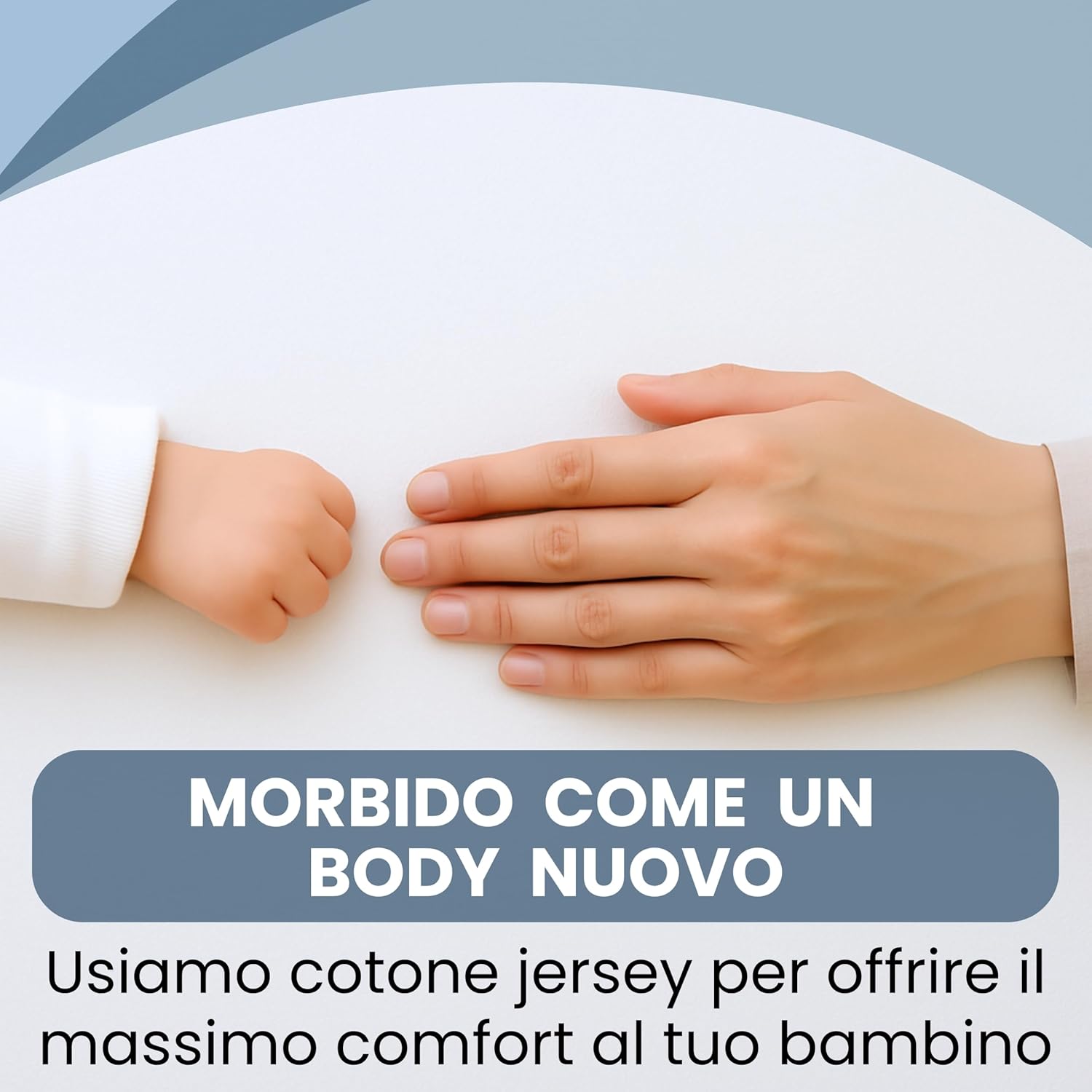 MORBIDO COME UN BODY NUOVO

Usiamo cotone jersey per offrire il massimo comfort al tuo bambino